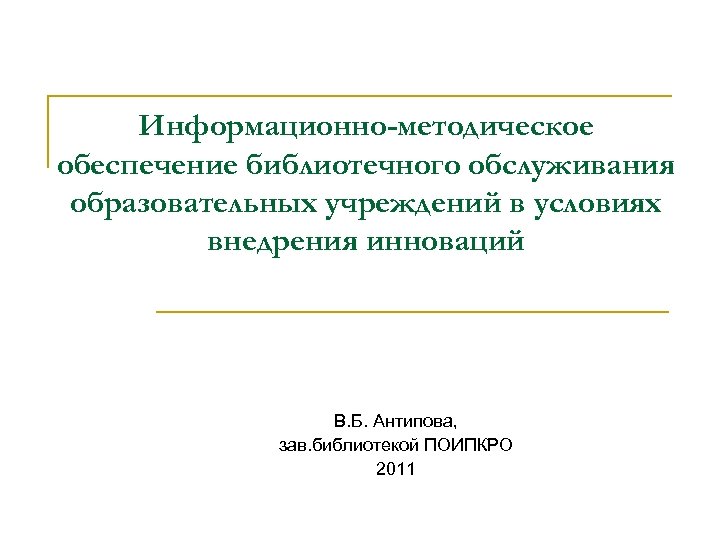 Информационно-методическое обеспечение библиотечного обслуживания образовательных учреждений в условиях внедрения инноваций

В.Б. Антипова,
зав.библиотекой ПОИПКРО
2011